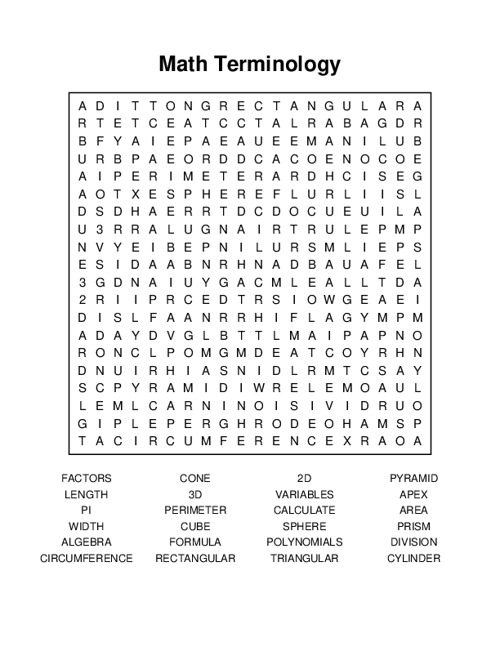 Math Terminology

A D I T T O N G R E C T A N G U L A R A
R T E T C E A T C C T A L R A B A G D R
B F Y A I E P A E A U E E M A N I L U B
U R B P A E O R D D C A C O E N O C O E
A I P E R I M E T E R A R D H C I S E G
A O T X E S P H E R E F L U R L I I S L
D S D H A E R R T D C D O C U E U I L A
U 3 R R A L U G N A I R T R U L E P M P
N V Y E I B E P N I L U R S M L I E P S
E S I D A A B N R H N A D B A U A F E L
3 G D N A I U Y G A C M L E A L L T D A
2 R I I P R C E D T R S I O W G E A E I
D I S L F A A N R R H I F L A G Y M P M
A D A Y D V G L B T T L M A I P A P N O
R O N C L P O M G M D E A T C O Y R H N
D N U I R H I A S N I D L R M T C S A Y
S C P Y R A M I D I W R E L E M O A U L
L E M L C A R N I N O I S I V I D R U O
G I P L E P E R G H R O D E O H A M S P
T A C I R C U M F E R E N C E X R A O A

FACTORS
LENGTH
PI
WIDTH
ALGEBRA
CIRCUMFERENCE

CONE
3D
PERIMETER
CUBE
FORMULA
RECTANGULAR

2D
VARIABLES
CALCULATE
SPHERE
POLYNOMIALS
TRIANGULAR

PYRAMID
APEX
AREA
PRISM
DIVISION
CYLINDER